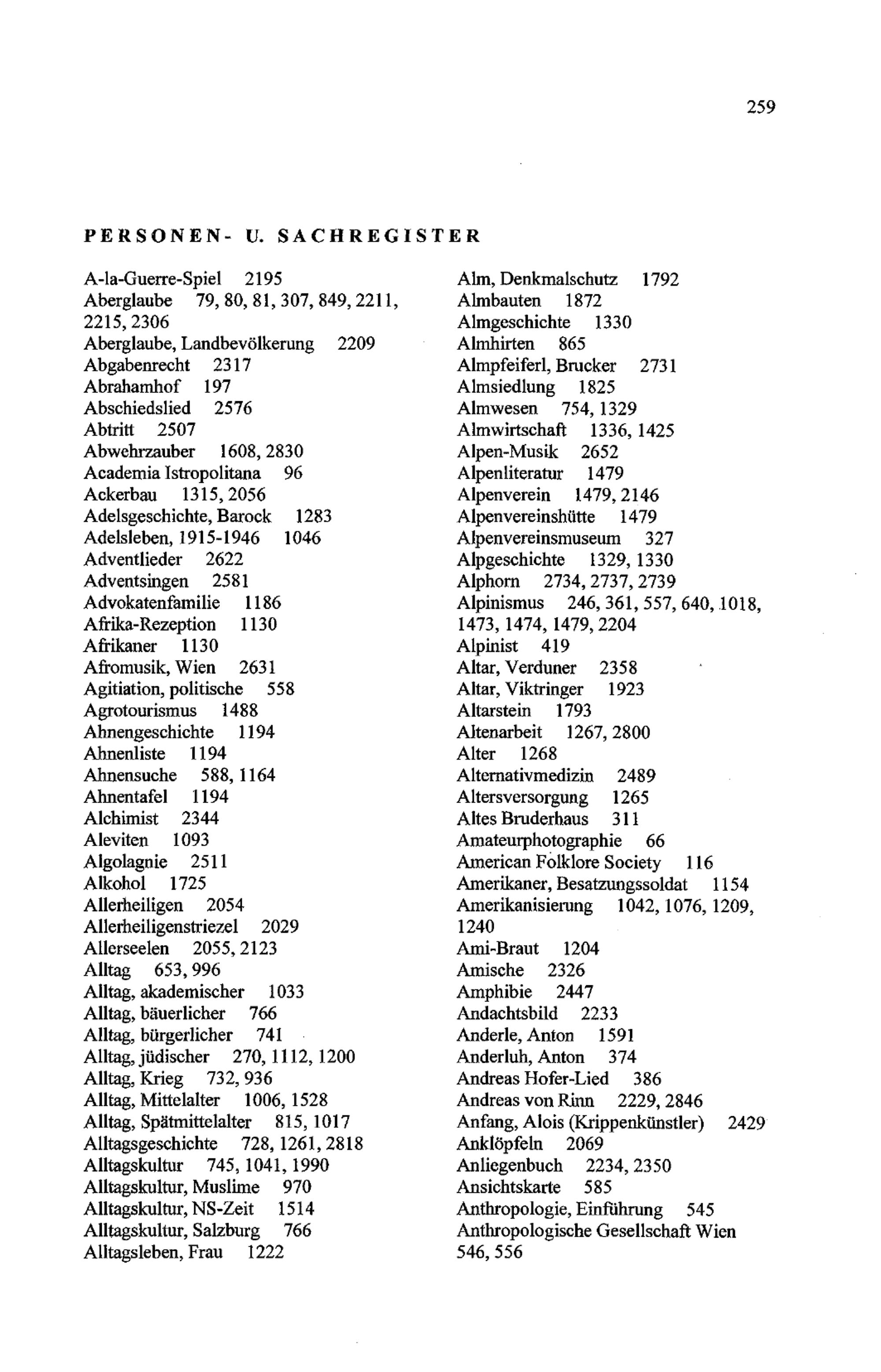 259

PERSONEN- U. SACHREGISTER

A-la-Guerre-Spiel 2195
Aberglaube 79, 80, 81, 307, 849, 2211, 2215, 2306
Aberglaube, Landbevölkerung 2209
Abgabenrecht 2317
Abrahamhof 197
Abschiedslied 2576
Abtritt 2507
Abwehrzauber 1608, 2830
Academia Istropolitana 96
Ackerbau 1315, 2056
Adelsgeschichte, Barock 1283
Adelsleben, 1915-1946 1046
Adventlieder 2622
Adventsingen 2581
Advokatenfamilie 1186
Afrika-Rezeption 1130
Afrikaner 1130
Afromusik, Wien 2631
Agitiation, politische 558
Agrotourismus 1488
Ahnengeschichte 1194
Ahnenliste 1194
Ahnensuche 588, 1164
Ahnentafel 1194
Alchimist 2344
Aleviten 1093
Algolagnie 2511
Alkohol 1725
Allerheiligen 2054
Allerheiligenstriezel 2029
Allerseelen 2055, 2123
Alltag 653, 996
Alltag, akademischer 1033
Alltag, bäuerlicher 766
Alltag, bürgerlicher 741
Alltag, jüdischer 270, 1112, 1200
Alltag, Krieg 732, 936
Alltag, Mittelalter 1006, 1528
Alltag, Spätmittelalter 815, 1017
Alltagsgeschichte 728, 1261, 2818
Alltagskultur 745, 1041, 1990
Alltagskultur, Muslime 970
Alltagskultur, NS-Zeit 1514
Alltagskultur, Salzburg 766
Alltagsleben, Frau 1222

Alm, Denkmalschutz 1792
Almbauten 1872
Almgeschichte 1330
Almhirten 865
Almpfeiferl, Brucker 2731
Almsiedlung 1825
Almwesen 754, 1329
Almwirtschaft 1336, 1425
Alpen-Musik 2652
Alpenliteratur 1479
Alpenverein 1479, 2146
Alpenvereinshütte 1479
Alpenvereinsmuseum 327
Alpgeschichte 1329, 1330
Alphorn 2734, 2737, 2739
Alpinismus 246, 361, 557, 640, 1018, 1473, 1474, 1479, 2204
Alpinist 419
Altar, Verduner 2358
Altar, Viktringer 1923
Altarstein 1793
Altenarbeit 1267, 2800
Alter 1268
Alternativmedizin 2489
Altersversorgung 1265
Altes Bruderhaus 311
Amateurphotographie 66
American Folklore Society 116
Amerikaner, Besatzungssoldat 1154
Amerikanisierung 1042, 1076, 1209, 1240
Ami-Braut 1204
Amische 2326
Amphibie 2447
Andachtsbild 2233
Anderle, Anton 1591
Anderluh, Anton 374
Andreas Hofer-Lied 386
Andreas von Rinn 2229, 2846
Anfang, Alois (Krippenkünstler) 2429
Anklöpfeln 2069
Anliegenbuch 2234, 2350
Ansichtskarte 585
Anthropologie, Einführung 545
Anthropologische Gesellschaft Wien 546, 556